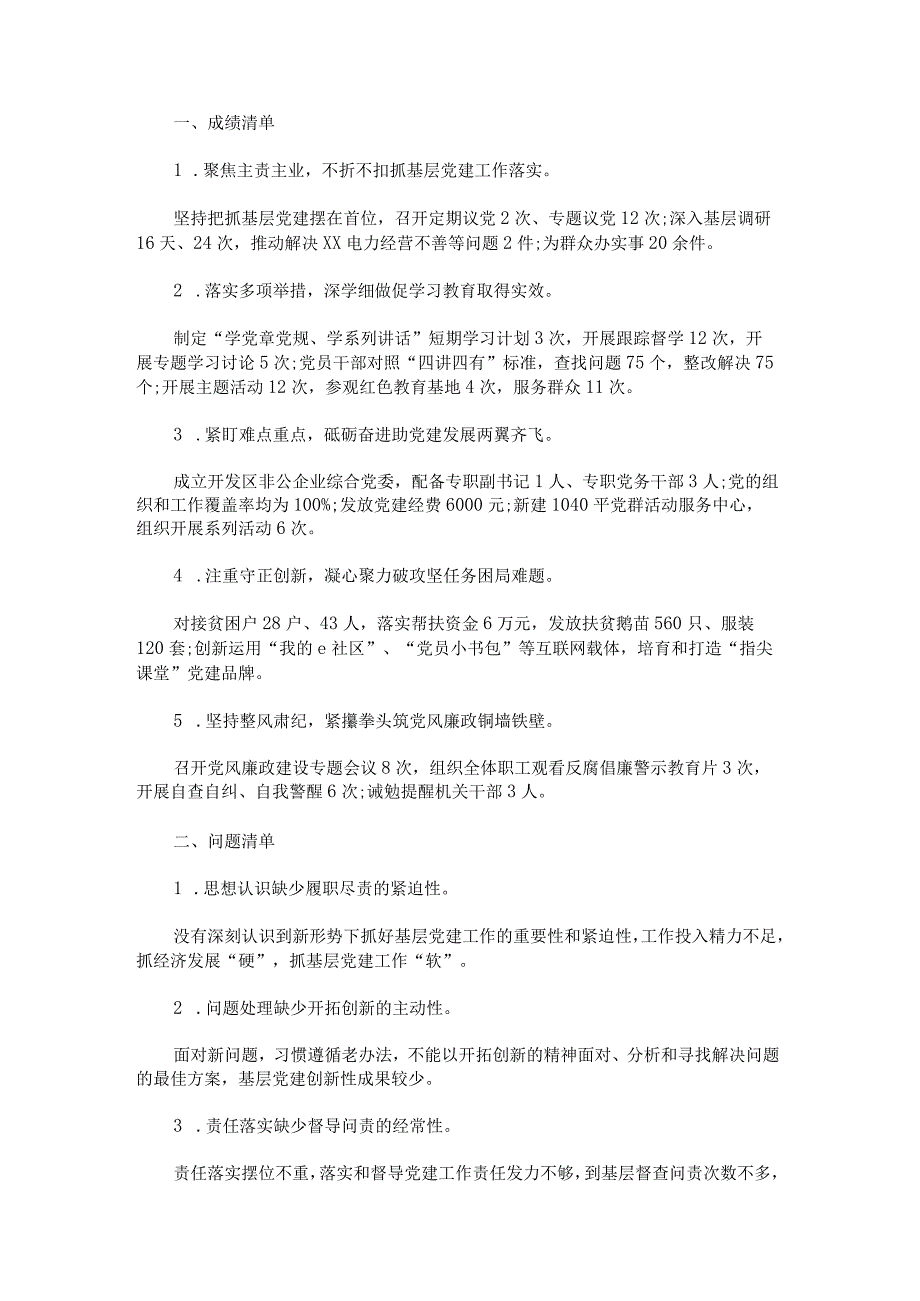 一、成绩清单

1．聚焦主责主业，不折不扣抓基层党建工作落实。

坚持把抓基层党建摆在首位，召开定期议党2次、专题议党12次;深入基层调研16天、24次，推动解决XX电力经营不善等问题2件;为群众办实事20余件。

2．落实多项举措，深学细做促学习教育取得实效。

制定“学党章党规、学系列讲话”短期学习计划3次，开展跟踪督学12次，开展专题学习讨论5次;党员干部对照“四讲四有”标准，查找问题75个，整改解决75个;开展主题活动12次，参观红色教育基地4次，服务群众11次。

3．紧盯难点重点，砥砺奋进助党建发展两翼齐飞。

成立开发区非公企业综合党委，配备专职副书记1人、专职党务干部3人;党的组织和工作覆盖率均为100%;发放党建经费6000元;新建1040平党群活动服务中心，组织开展系列活动6次。

4．注重守正创新，凝心聚力破攻坚任务困局难题。

对接贫困户28户、43人，落实帮扶资金6万元，发放扶贫鹅苗560只、服装120套;创新运用“我的e社区”、“党员小书包”等互联网载体，培育和打造“指尖课堂”党建品牌。

5．坚持整风肃纪，紧攥拳头筑党风廉政铜墙铁壁。

召开党风廉政建设专题会议8次，组织全体职工观看反腐倡廉警示教育片3次，开展自查自纠、自我警醒6次;诫勉提醒机关干部3人。

二、问题清单

1．思想认识缺少履职尽责的紧迫性。

没有深刻认识到新形势下抓好基层党建工作的重要性和紧迫性，工作投入精力不足，抓经济发展“硬”，抓基层党建工作“软”。

2．问题处理缺少开拓创新的主动性。

面对新问题，习惯遵循老办法，不能以开拓创新的精神面对、分析和寻找解决问题的最佳方案，基层党建创新性成果较少。

3．责任落实缺少督导问责的经常性。

责任落实摆位不重，落实和督导党建工作责任发力不够，到基层督查问责次数不多，